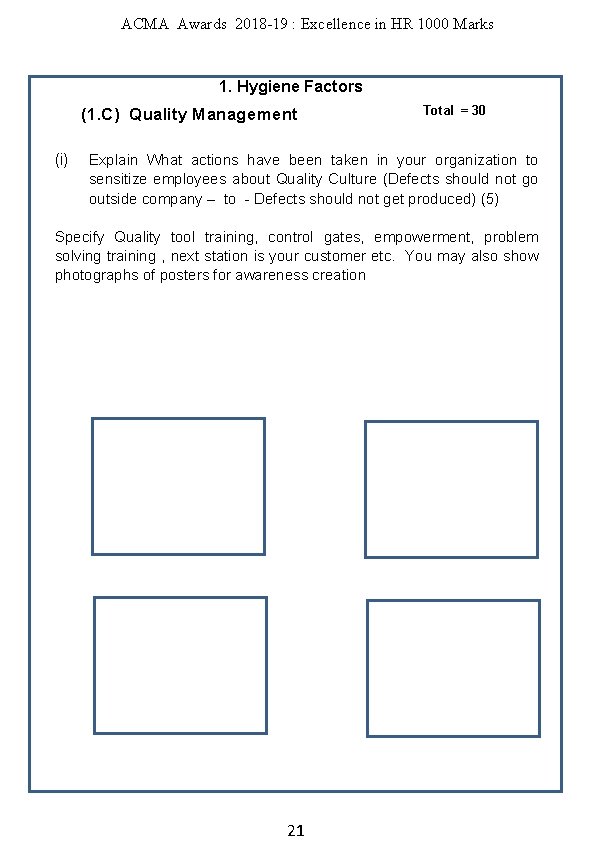 ACMA Awards 2018-19 : Excellence in HR 1000 Marks

1. Hygiene Factors

(1.C) Quality Management

Total = 30

(i) Explain What actions have been taken in your organization to sensitize employees about Quality Culture (Defects should not go outside company – to - Defects should not get produced) (5)

Specify Quality tool training, control gates, empowerment, problem solving training , next station is your customer etc. You may also show photographs of posters for awareness creation

21